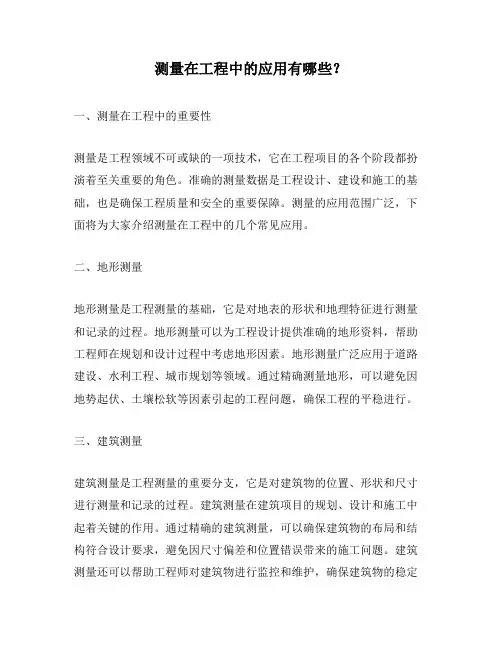 测量在工程中的应用有哪些？

一、测量在工程中的重要性

测量是工程领域不可或缺的一项技术，它在工程项目的各个阶段都扮演着至关重要的角色。准确的测量数据是工程设计、建设和施工的基础，也是确保工程质量和安全的重要保障。测量的应用范围广泛，下面将为大家介绍测量在工程中的几个常见应用。

二、地形测量

地形测量是工程测量的基础，它是对地表的形状和地理特征进行测量和记录的过程。地形测量可以为工程设计提供准确的地形资料，帮助工程师在规划和设计过程中考虑地形因素。地形测量广泛应用于道路建设、水利工程、城市规划等领域。通过精确测量地形，可以避免因地势起伏、土壤松软等因素引起的工程问题，确保工程的平稳进行。

三、建筑测量

建筑测量是工程测量的重要分支，它是对建筑物的位置、形状和尺寸进行测量和记录的过程。建筑测量在建筑项目的规划、设计和施工中起着关键的作用。通过精确的建筑测量，可以确保建筑物的布局和结构符合设计要求，避免因尺寸偏差和位置错误带来的施工问题。建筑测量还可以帮助工程师对建筑物进行监控和维护，确保建筑物的稳定